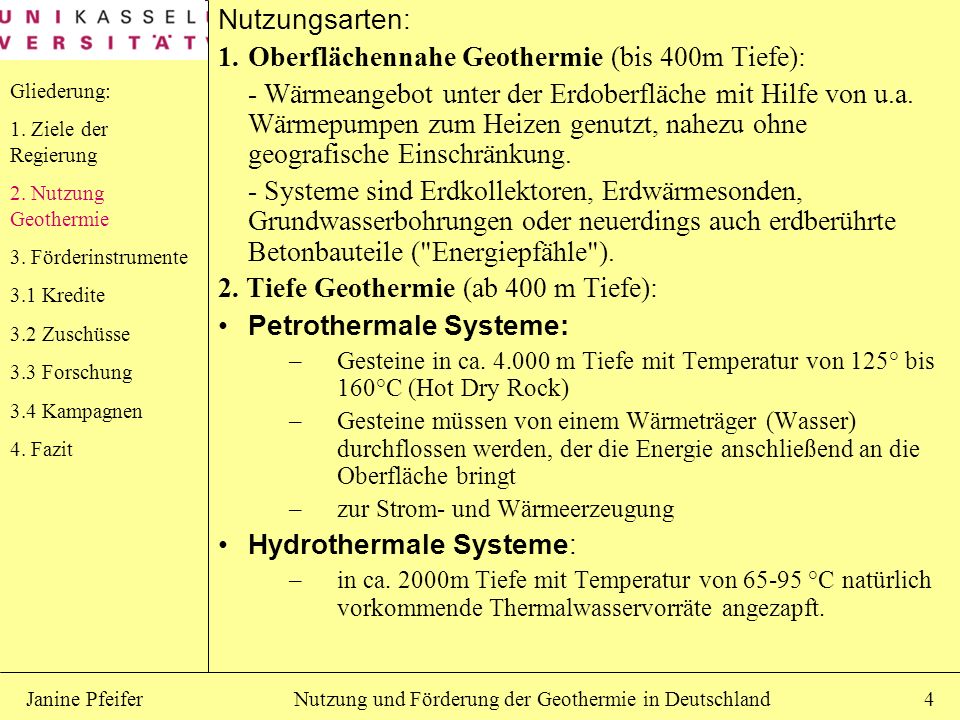 U N I K A S S E L
V E R S I T Ä T

Gliederung:

1. Ziele der Regierung

2. Nutzung Geothermie

3. Förderinstrumente

3.1 Kredite

3.2 Zuschüsse

3.3 Forschung

3.4 Kampagnen

4. Fazit

Nutzungsarten:

1. Oberflächennahe Geothermie (bis 400m Tiefe):

- Wärmeangebot unter der Erdoberfläche mit Hilfe von u.a. Wärmepumpen zum Heizen genutzt, nahezu ohne geografische Einschränkung.

- Systeme sind Erdkollektoren, Erdwärmesonden, Grundwasserbohrungen oder neuerdings auch erdberührte Betonbauteile ("Energiepfähle").

2. Tiefe Geothermie (ab 400 m Tiefe):

• Petrothermale Systeme:

– Gesteine in ca. 4.000 m Tiefe mit Temperatur von 125° bis 160°C (Hot Dry Rock)

– Gesteine müssen von einem Wärmeträger (Wasser) durchflossen werden, der die Energie anschließend an die Oberfläche bringt

– zur Strom- und Wärmeerzeugung

• Hydrothermale Systeme:

– in ca. 2000m Tiefe mit Temperatur von 65-95 °C natürlich vorkommende Thermalwasservorräte angezapft.

Janine Pfeifer

Nutzung und Förderung der Geothermie in Deutschland

4